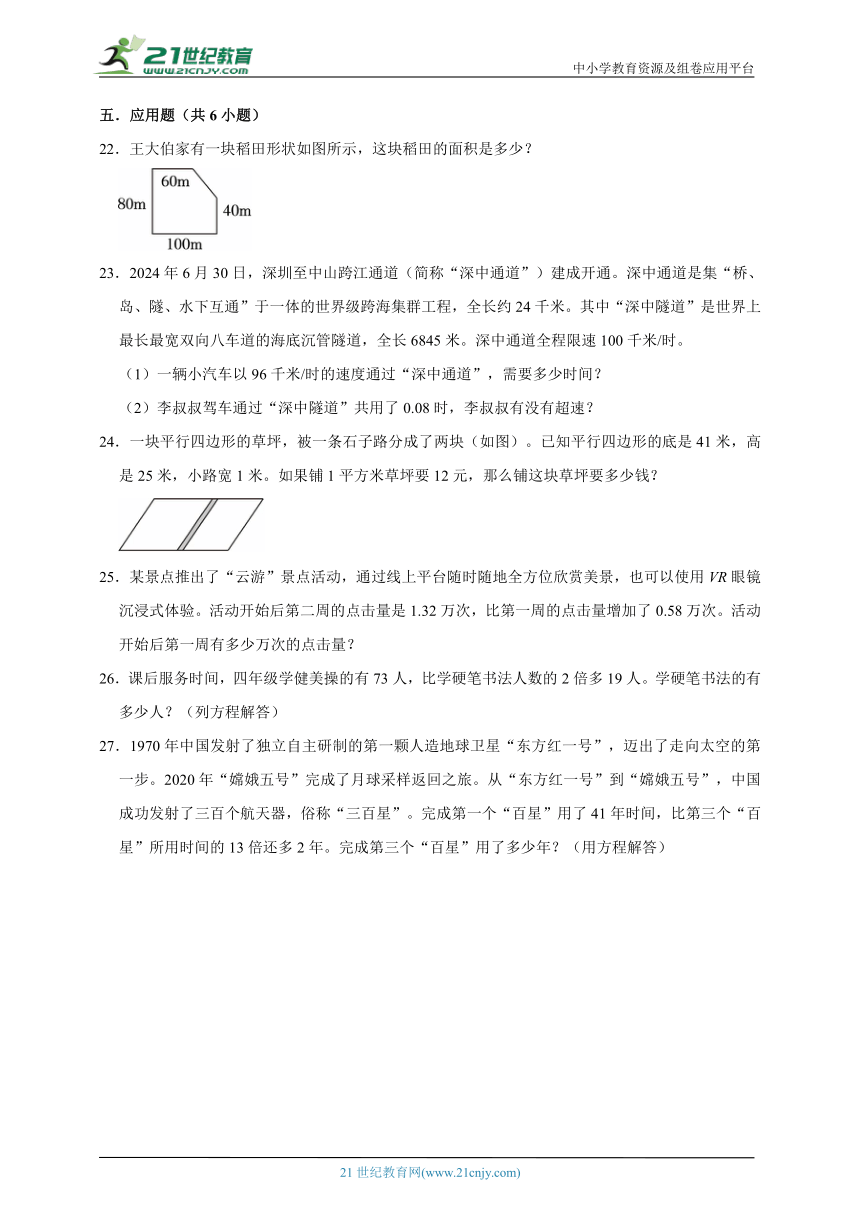 21世纪教育
www.21cnjy.com

中小学教育资源及组卷应用平台

五．应用题（共 6 小题）

22．王大伯家有一块稻田形状如图所示，这块稻田的面积是多少？

60m
80m
40m
100m

23．2024 年 6 月 30 日，深圳至中山跨江通道（简称“深中通道”）建成开通。深中通道是集“桥、岛、隧、水下互通”于一体的世界级跨海集群工程，全长约 24 千米。其中“深中隧道”是世界上最长最宽双向八车道的海底沉管隧道，全长 6845 米。深中通道全程限速 100 千米/时。

（1）一辆小汽车以 96 千米/时的速度通过“深中通道”，需要多少时间？

（2）李叔叔驾车通过“深中隧道”共用了 0.08 时，李叔叔有没有超速？

24．一块平行四边形的草坪，被一条石子路分成了两块（如图）。已知平行四边形的底是 41 米，高是 25 米，小路宽 1 米。如果铺 1 平方米草坪要 12 元，那么铺这块草坪要多少钱？

25．某景点推出了“云游”景点活动，通过线上平台随时随地全方位欣赏美景，也可以使用 VR 眼镜沉浸式体验。活动开始后第二周的点击量是 1.32 万次，比第一周的点击量增加了 0.58 万次。活动开始后第一周有多少万次的点击量？

26．课后服务时间，四年级学健美操的有 73 人，比学硬笔书法人数的 2 倍多 19 人。学硬笔书法的有多少人？（列方程解答）

27．1970 年中国发射了独立自主研制的第一颗人造地球卫星“东方红一号”，迈出了走向太空的第一步。2020 年“嫦娥五号”完成了月球采样返回之旅。从“东方红一号”到“嫦娥五号”，中国成功发射了三百个航天器，俗称“三百星”。完成第一个“百星”用了 41 年时间，比第三个“百星”所用时间的 13 倍还多 2 年。完成第三个“百星”用了多少年？（用方程解答）

21 世纪教育网(www.21cnjy.com)